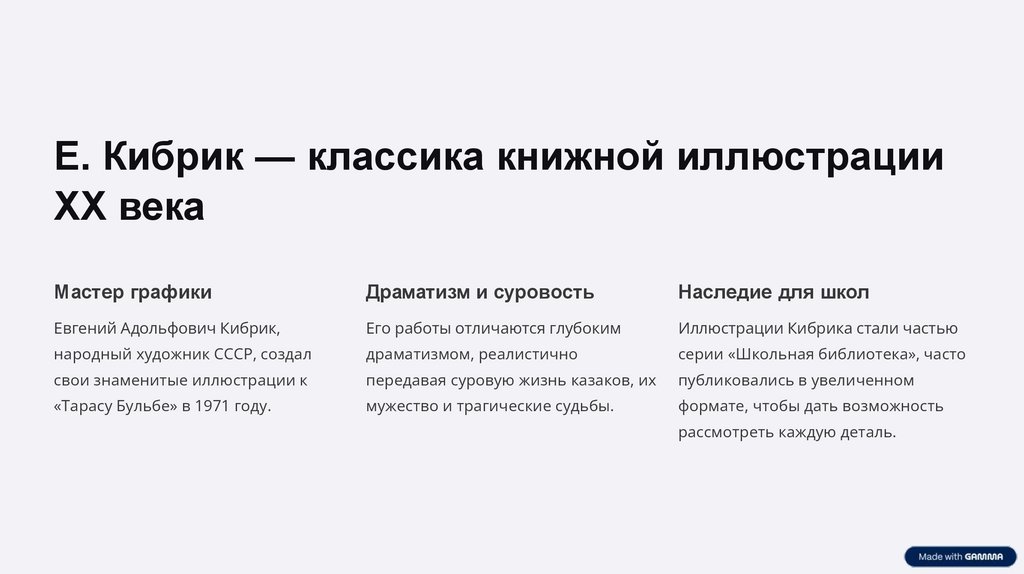 Е. Кибрик — классика книжной иллюстрации XX века

Мастер графики

Евгений Адольфович Кибрик, народный художник СССР, создал свои знаменитые иллюстрации к «Тарасу Бульбе» в 1971 году.

Драматизм и суровость

Его работы отличаются глубоким драматизмом, реалистично передавая суровую жизнь казаков, их мужество и трагические судьбы.

Наследие для школ

Иллюстрации Кибрика стали частью серии «Школьная библиотека», часто публиковались в увеличенном формате, чтобы дать возможность рассмотреть каждую деталь.

Made with GAMMA